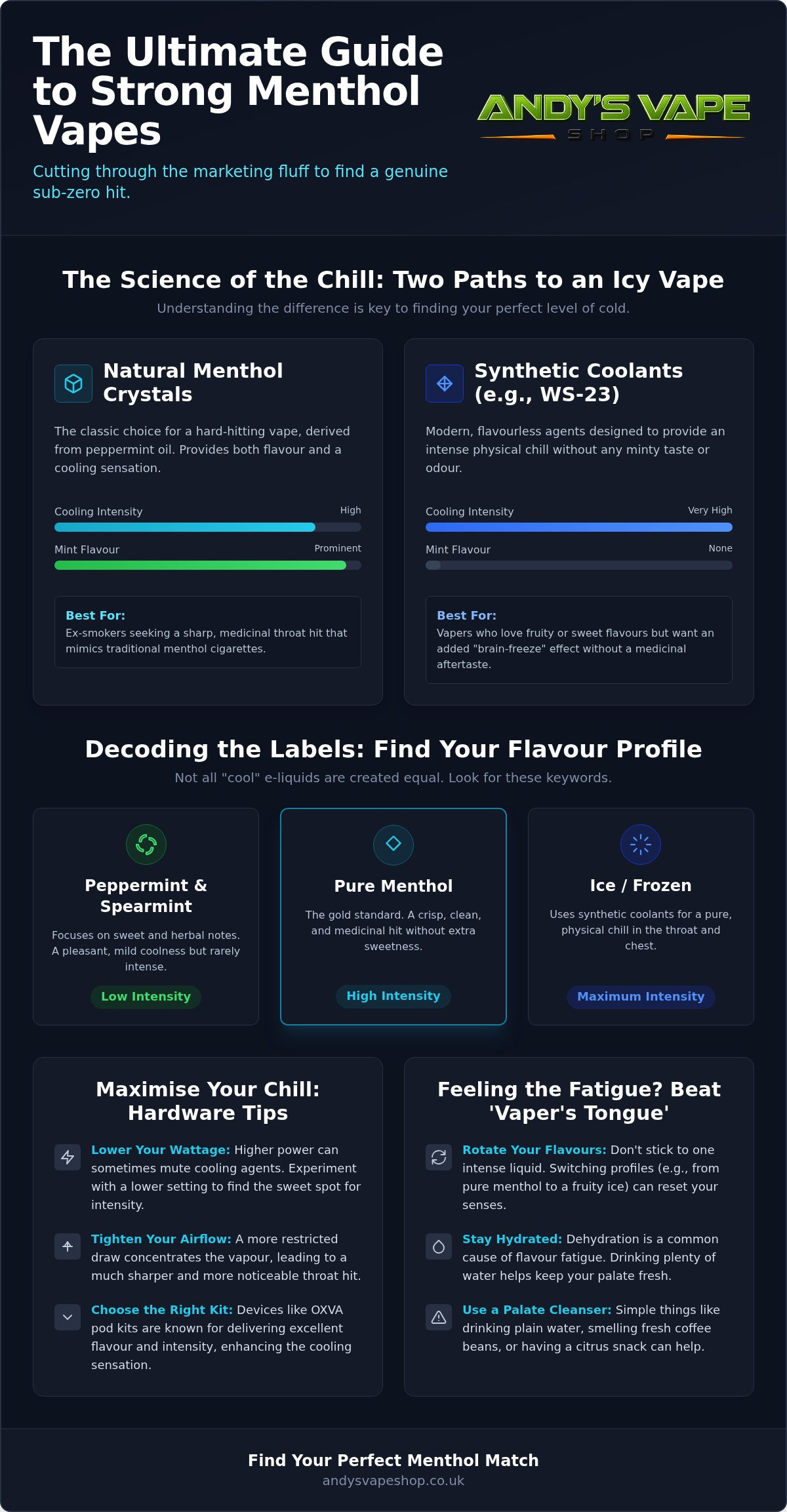 The Ultimate Guide to Strong Menthol Vapes

Cutting through the marketing fluff to find a genuine sub-zero hit.

ANDY'S VAPE
SHOP

The Science of the Chill: Two Paths to an Icy Vape

Understanding the difference is key to finding your perfect level of cold.

Natural Menthol Crystals

The classic choice for a hard-hitting vape, derived from peppermint oil. Provides both flavour and a cooling sensation.

Cooling Intensity
High

Mint Flavour
Prominent

Best For:
Ex-smokers seeking a sharp, medicinal throat hit that mimics traditional menthol cigarettes.

Synthetic Coolants (e.g., WS-23)

Modern, flavourless agents designed to provide an intense physical chill without any minty taste or odour.

Cooling Intensity
Very High

Mint Flavour
None

Best For:
Vapers who love fruity or sweet flavours but want an added "brain-freeze" effect without a medicinal aftertaste.

Decoding the Labels: Find Your Flavour Profile

Not all "cool" e-liquids are created equal. Look for these keywords.

Peppermint & Spearmint

Focuses on sweet and herbal notes. A pleasant, mild coolness but rarely intense.

Low Intensity

Pure Menthol

The gold standard. A crisp, clean, and medicinal hit without extra sweetness.

High Intensity

Ice / Frozen

Uses synthetic coolants for a pure, physical chill in the throat and chest.

Maximum Intensity

Maximise Your Chill: Hardware Tips

Lower Your Wattage: Higher power can sometimes mute cooling agents. Experiment with a lower setting to find the sweet spot for intensity.

Tighten Your Airflow: A more restricted draw concentrates the vapour, leading to a much sharper and more noticeable throat hit.

Choose the Right Kit: Devices like OXVA pod kits are known for delivering excellent flavour and intensity, enhancing the cooling sensation.

Feeling the Fatigue? Beat 'Vaper's Tongue'

Rotate Your Flavours: Don't stick to one intense liquid. Switching profiles (e.g., from pure menthol to a fruity ice) can reset your senses.

Stay Hydrated: Dehydration is a common cause of flavour fatigue. Drinking plenty of water helps keep your palate fresh.

Use a Palate Cleanser: Simple things like drinking plain water, smelling fresh coffee beans, or having a citrus snack can help.

Find Your Perfect Menthol Match
andysvapeshop.co.uk